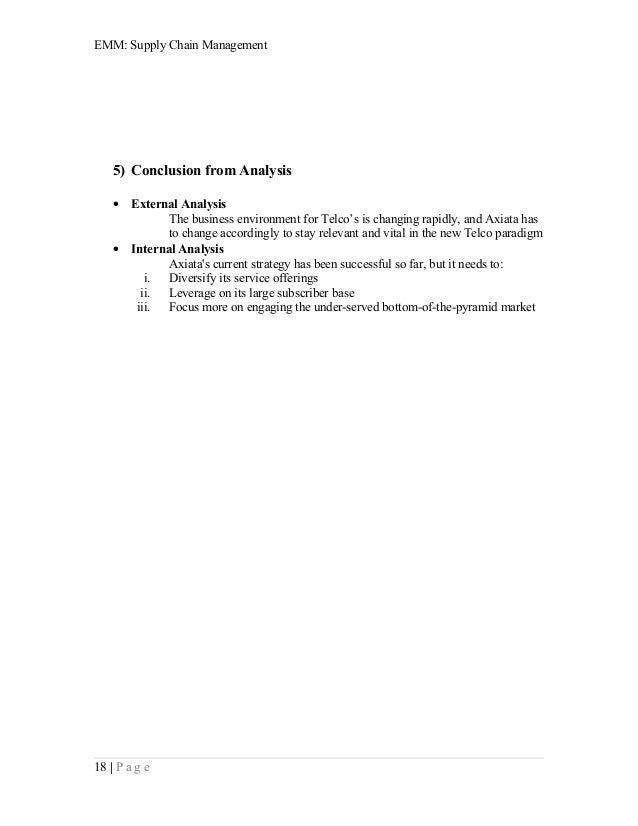 EMM: Supply Chain Management

5) Conclusion from Analysis

• External Analysis
The business environment for Telco's is changing rapidly, and Axiata has to change accordingly to stay relevant and vital in the new Telco paradigm

• Internal Analysis
Axiata's current strategy has been successful so far, but it needs to:
i. Diversify its service offerings
ii. Leverage on its large subscriber base
iii. Focus more on engaging the under-served bottom-of-the-pyramid market

18 | P a g e